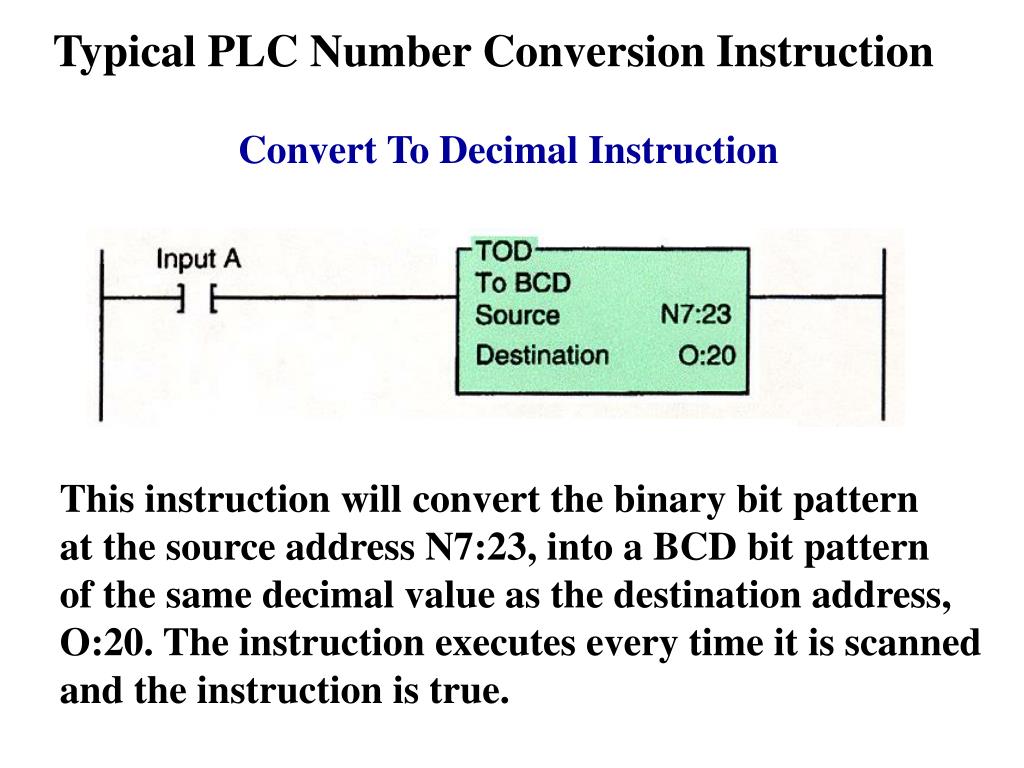 Typical PLC Number Conversion Instruction

Convert To Decimal Instruction

Input A

TOD
To BCD
Source N7:23
Destination O:20

This instruction will convert the binary bit pattern at the source address N7:23, into a BCD bit pattern of the same decimal value as the destination address, O:20. The instruction executes every time it is scanned and the instruction is true.